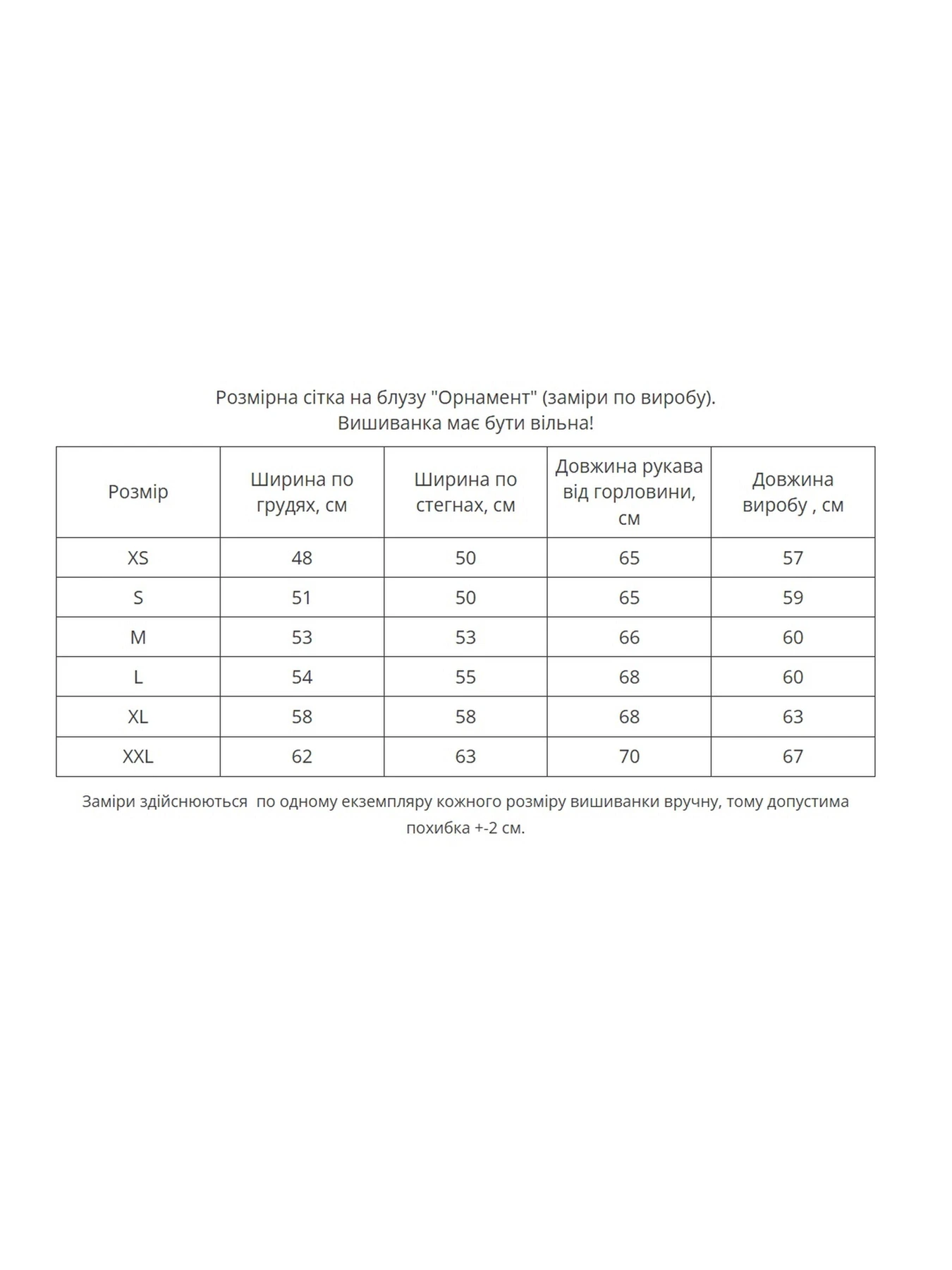 Розмірна сітка на блузу "Орнамент" (заміри по виробу).
Вишиванка має бути вільна!

| Розмір | Ширина по грудях, см | Ширина по стегнах, см | Довжина рукава від горловини, см | Довжина виробу , см |
|---|---|---|---|---|
| XS | 48 | 50 | 65 | 57 |
| S | 51 | 50 | 65 | 59 |
| M | 53 | 53 | 66 | 60 |
| L | 54 | 55 | 68 | 60 |
| XL | 58 | 58 | 68 | 63 |
| XXL | 62 | 63 | 70 | 67 |

Заміри здійснюються  по одному екземпляру кожного розміру вишиванки вручну, тому допустима похибка +-2 см.